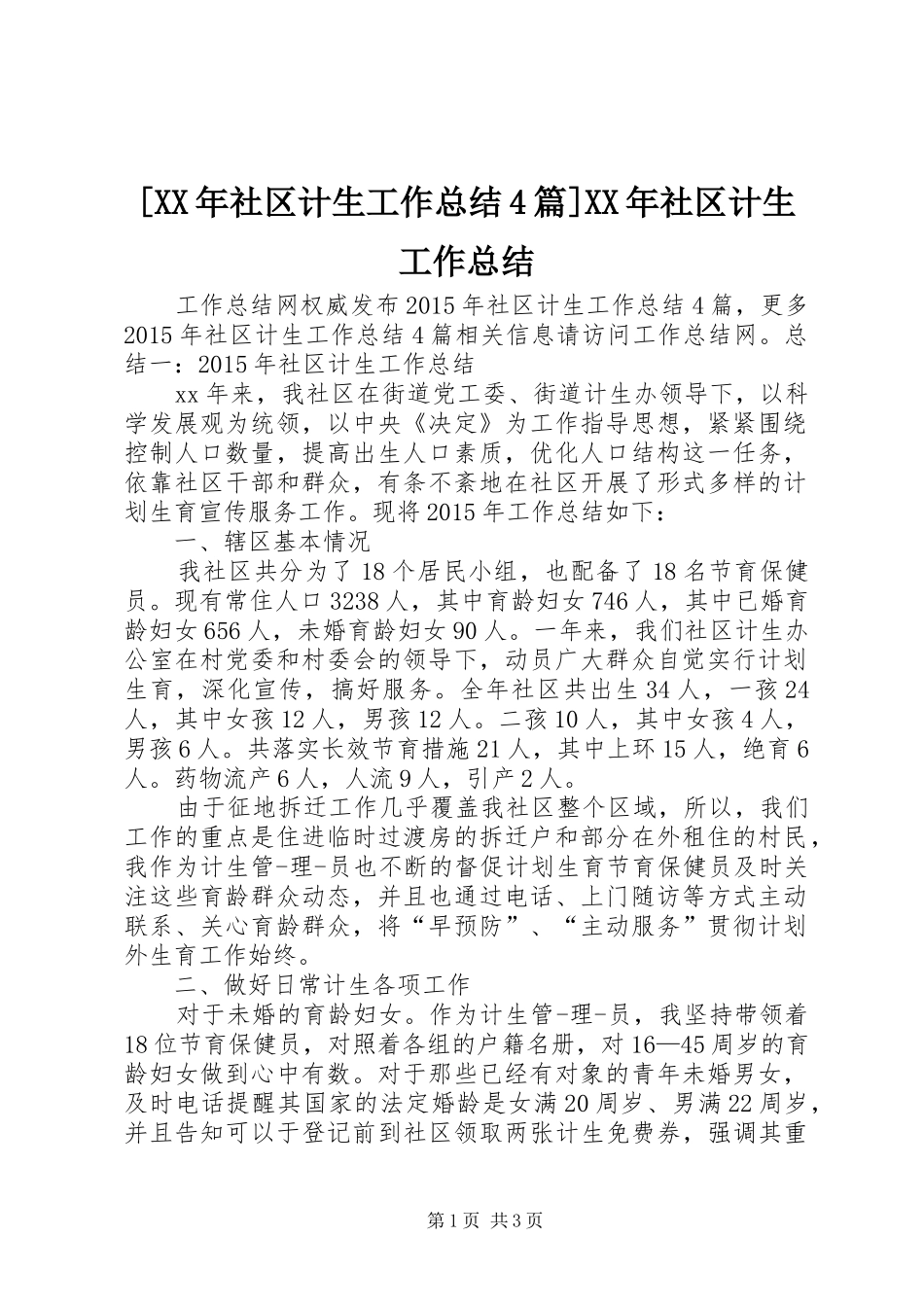 [XX年社区计生工作总结4篇]XX年社区计生工作总结

工作总结网权威发布2015年社区计生工作总结4篇，更多2015年社区计生工作总结4篇相关信息请访问工作总结网。总结一：2015年社区计生工作总结

xx年来，我社区在街道党工委、街道计生办领导下，以科学发展观为统领，以中央《决定》为工作指导思想，紧紧围绕控制人口数量，提高出生人口素质，优化人口结构这一任务，依靠社区干部和群众，有条不紊地在社区开展了形式多样的计划生育宣传服务工作。现将2015年工作总结如下：

一、辖区基本情况

我社区共分为了18个居民小组，也配备了18名节育保健员。现有常住人口3238人，其中育龄妇女746人，其中已婚育龄妇女656人，未婚育龄妇女90人。一年来，我们社区计生办公室在村党委和村委会的领导下，动员广大群众自觉实行计划生育，深化宣传，搞好服务。全年社区共出生34人，一孩24人，其中女孩12人，男孩12人。二孩10人，其中女孩4人，男孩6人。共落实长效节育措施21人，其中上环15人，绝育6人。药物流产6人，人流9人，引产2人。

由于征地拆迁工作几乎覆盖我社区整个区域，所以，我们工作的重点是住进临时过渡房的拆迁户和部分在外租住的村民，我作为计生管-理-员也不断的督促计划生育节育保健员及时关注这些育龄群众动态，并且也通过电话、上门随访等方式主动联系、关心育龄群众，将“早预防”、“主动服务”贯彻计划外生育工作始终。

二、做好日常计生各项工作

对于未婚的育龄妇女。作为计生管-理-员，我坚持带领着18位节育保健员，对照着各组的户籍名册，对16—45周岁的育龄妇女做到心中有数。对于那些已经有对象的青年未婚男女，及时电话提醒其国家的法定婚龄是女满20周岁、男满22周岁，并且告知可以于登记前到社区领取两张计生免费券，强调其重

第1页 共3页